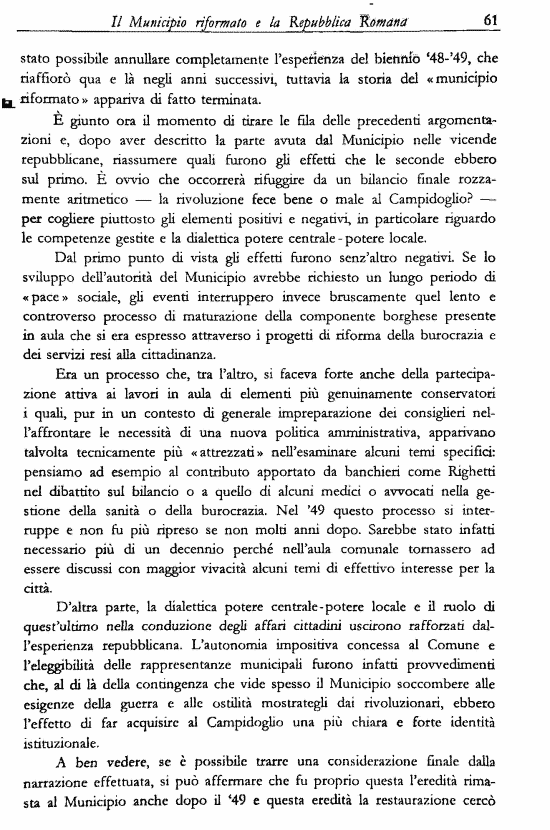 Il Municipio riformato e la Repubblica Romana 61

stato possibile annullare completamente l'esperienza del biennio '48-'49, che riaffiorò qua e là negli anni successivi, tuttavia la storia del «municipio riformato» appariva di fatto terminata.

È giunto ora il momento di tirare le fila delle precedenti argomentazioni e, dopo aver descritto la parte avuta dal Municipio nelle vicende repubblicane, riassumere quali furono gli effetti che le seconde ebbero sul primo. È ovvio che occorrerà rifuggire da un bilancio finale rozzamente aritmetico — la rivoluzione fece bene o male al Campidoglio? — per cogliere piuttosto gli elementi positivi e negativi, in particolare riguardo le competenze gestite e la dialettica potere centrale - potere locale.

Dal primo punto di vista gli effetti furono senz'altro negativi. Se lo sviluppo dell'autorità del Municipio avrebbe richiesto un lungo periodo di «pace» sociale, gli eventi interruppero invece bruscamente quel lento e controverso processo di maturazione della componente borghese presente in aula che si era espresso attraverso i progetti di riforma della burocrazia e dei servizi resi alla cittadinanza.

Era un processo che, tra l'altro, si faceva forte anche della partecipazione attiva ai lavori in aula di elementi più genuinamente conservatori i quali, pur in un contesto di generale impreparazione dei consiglieri nell'affrontare le necessità di una nuova politica amministrativa, apparivano talvolta tecnicamente più «attrezzati» nell'esaminare alcuni temi specifici: pensiamo ad esempio al contributo apportato da banchieri come Righetti nel dibattito sul bilancio o a quello di alcuni medici o avvocati nella gestione della sanità o della burocrazia. Nel '49 questo processo si interruppe e non fu più ripreso se non molti anni dopo. Sarebbe stato infatti necessario più di un decennio perché nell'aula comunale tornassero ad essere discussi con maggior vivacità alcuni temi di effettivo interesse per la città.

D'altra parte, la dialettica potere centrale-potere locale e il ruolo di quest'ultimo nella conduzione degli affari cittadini uscirono rafforzati dall'esperienza repubblicana. L'autonomia impositiva concessa al Comune e l'eleggibilità delle rappresentanze municipali furono infatti provvedimenti che, al di là della contingenza che vide spesso il Municipio soccombere alle esigenze della guerra e alle ostilità mostrategli dai rivoluzionari, ebbero l'effetto di far acquisire al Campidoglio una più chiara e forte identità istituzionale.

A ben vedere, se è possibile trarre una considerazione finale dalla narrazione effettuata, si può affermare che fu proprio questa l'eredità rimasta al Municipio anche dopo il '49 e questa eredità la restaurazione cercò